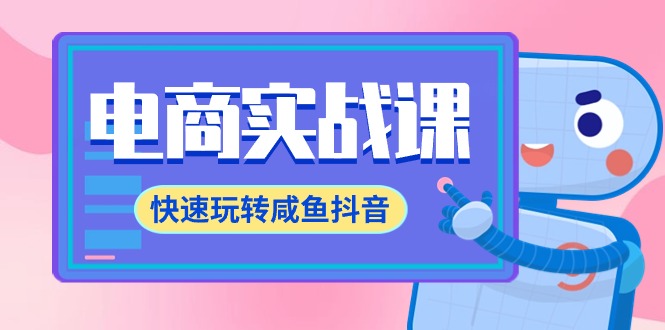 电商实战课

快速玩转咸鱼抖音